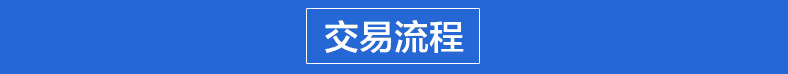 交易流程